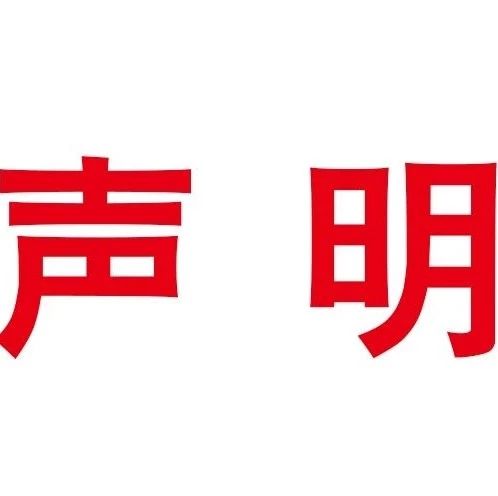 声 明